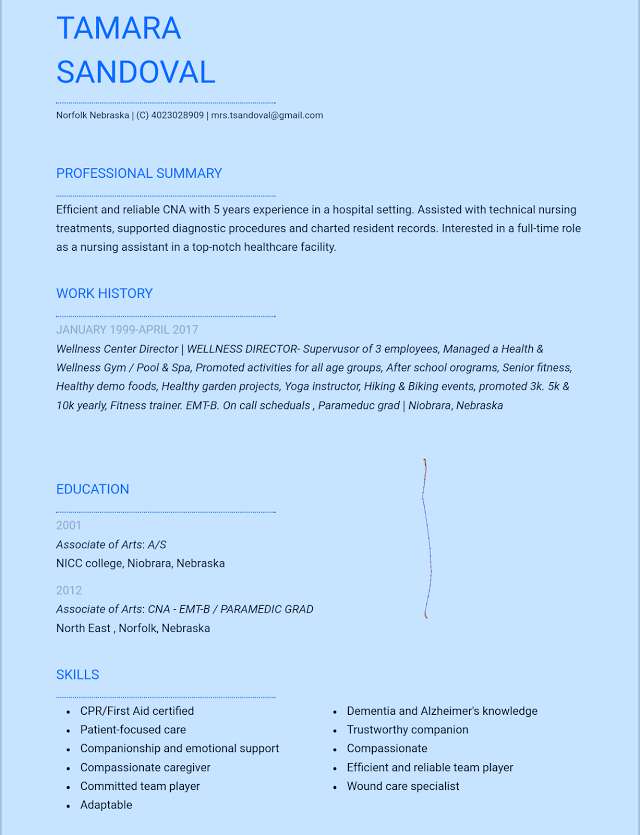 TAMARA SANDOVAL

Norfolk Nebraska | (C) 4023028909 | mrs.tsandoval@gmail.com

PROFESSIONAL SUMMARY

Efficient and reliable CNA with 5 years experience in a hospital setting. Assisted with technical nursing treatments, supported diagnostic procedures and charted resident records. Interested in a full-time role as a nursing assistant in a top-notch healthcare facility.

WORK HISTORY

JANUARY 1999-APRIL 2017

Wellness Center Director | WELLNESS DIRECTOR- Supervusor of 3 employees, Managed a Health & Wellness Gym / Pool & Spa, Promoted activities for all age groups, After school orograms, Senior fitness, Healthy demo foods, Healthy garden projects, Yoga instructor, Hiking & Biking events, promoted 3k. 5k & 10k yearly, Fitness trainer. EMT-B. On call scheduals , Parameduc grad | Niobrara, Nebraska

EDUCATION

2001

Associate of Arts: A/S

NICC college, Niobrara, Nebraska

2012

Associate of Arts: CNA - EMT-B / PARAMEDIC GRAD

North East , Norfolk, Nebraska

SKILLS

- CPR/First Aid certified
- Patient-focused care
- Companionship and emotional support
- Compassionate caregiver
- Committed team player
- Adaptable

- Dementia and Alzheimer's knowledge
- Trustworthy companion
- Compassionate
- Efficient and reliable team player
- Wound care specialist